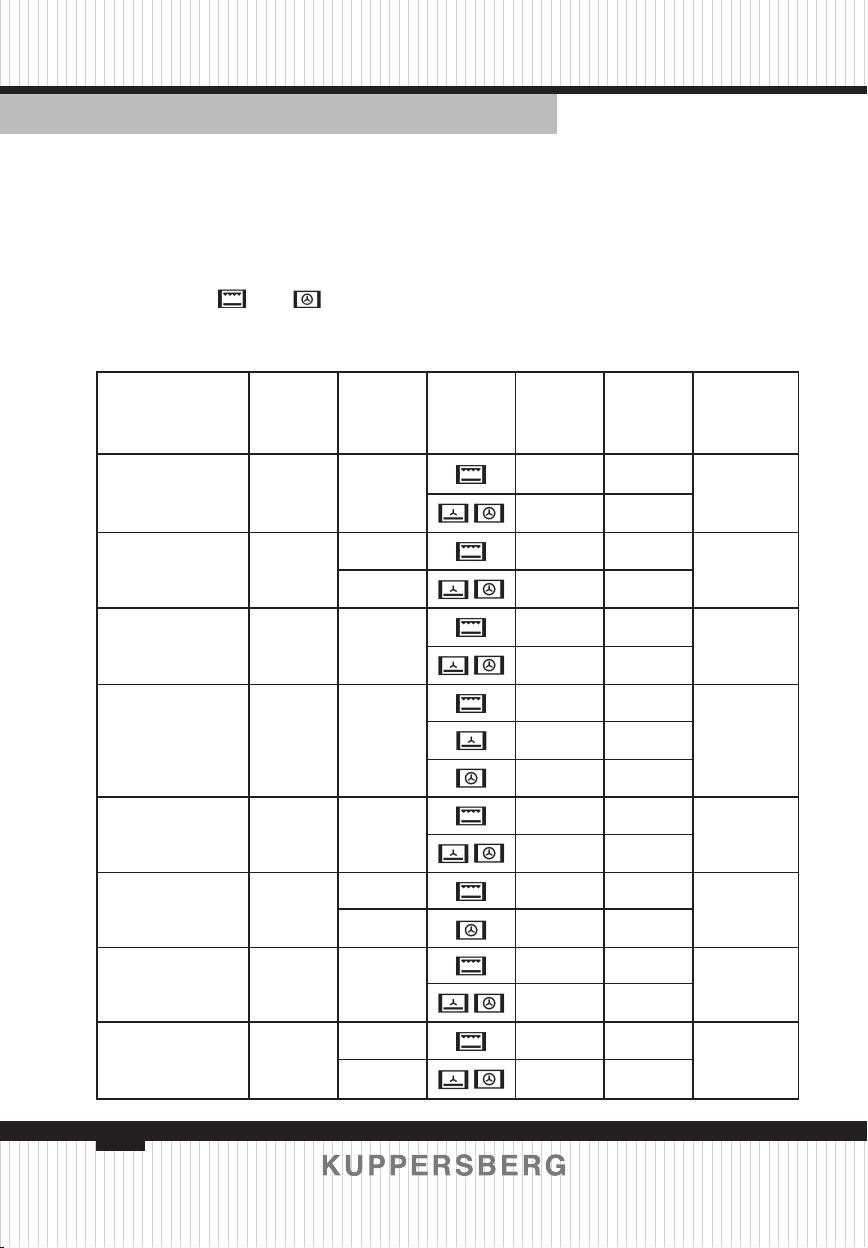 KUPPERSBERG